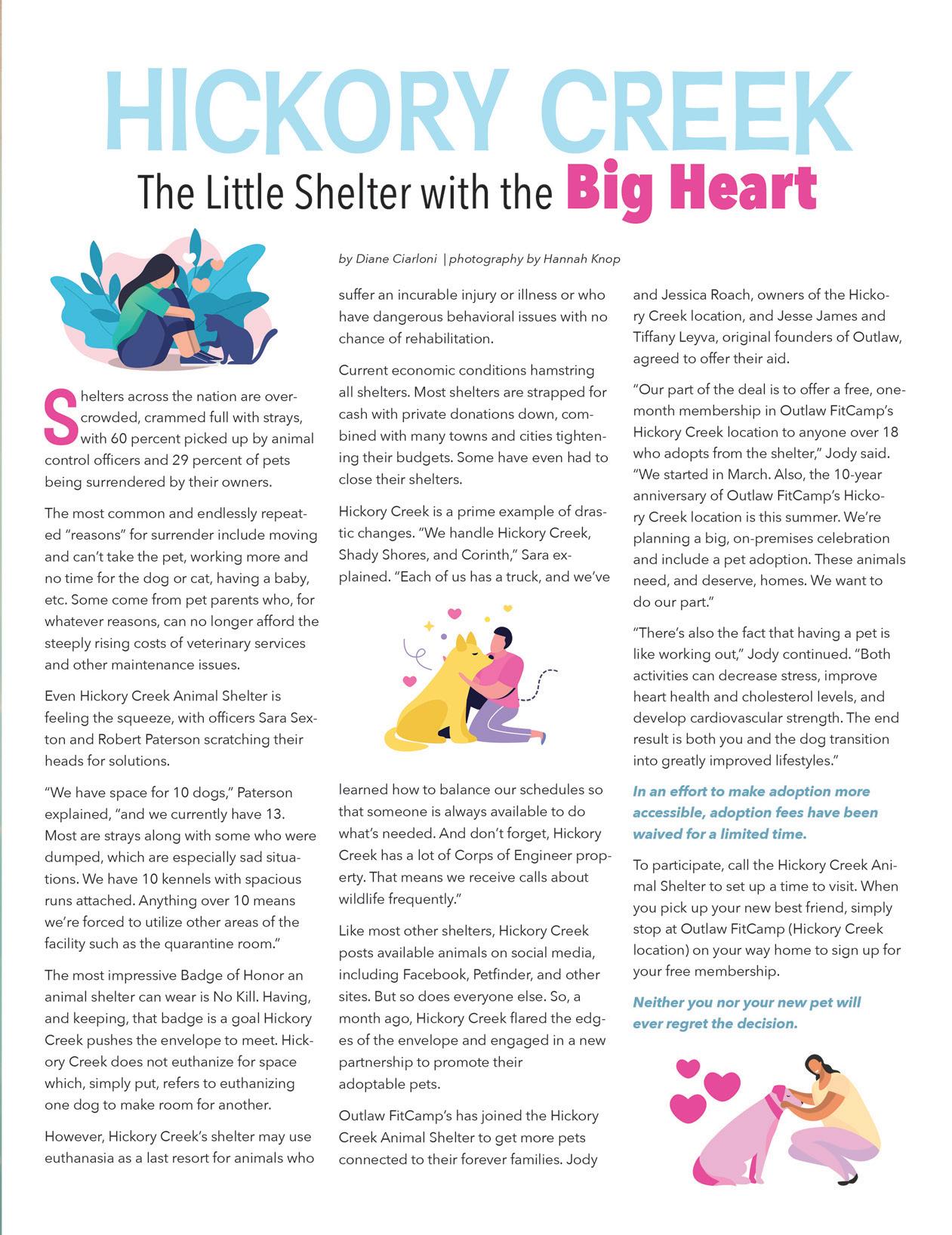 HICKORY CREEK

The Little Shelter with the Big Heart

by Diane Ciarloni | photography by Hannah Knop

Shelters across the nation are overcrowded, crammed full with strays, with 60 percent picked up by animal control officers and 29 percent of pets being surrendered by their owners.

The most common and endlessly repeated "reasons" for surrender include moving and can't take the pet, working more and no time for the dog or cat, having a baby, etc. Some come from pet parents who, for whatever reasons, can no longer afford the steeply rising costs of veterinary services and other maintenance issues.

Even Hickory Creek Animal Shelter is feeling the squeeze, with officers Sara Sexton and Robert Paterson scratching their heads for solutions.

"We have space for 10 dogs," Paterson explained, "and we currently have 13. Most are strays along with some who were dumped, which are especially sad situations. We have 10 kennels with spacious runs attached. Anything over 10 means we're forced to utilize other areas of the facility such as the quarantine room."

The most impressive Badge of Honor an animal shelter can wear is No Kill. Having, and keeping, that badge is a goal Hickory Creek pushes the envelope to meet. Hickory Creek does not euthanize for space which, simply put, refers to euthanizing one dog to make room for another.

However, Hickory Creek's shelter may use euthanasia as a last resort for animals who suffer an incurable injury or illness or who have dangerous behavioral issues with no chance of rehabilitation.

Current economic conditions hamstring all shelters. Most shelters are strapped for cash with private donations down, combined with many towns and cities tightening their budgets. Some have even had to close their shelters.

Hickory Creek is a prime example of drastic changes. "We handle Hickory Creek, Shady Shores, and Corinth," Sara explained. "Each of us has a truck, and we've learned how to balance our schedules so that someone is always available to do what's needed. And don't forget, Hickory Creek has a lot of Corps of Engineer property. That means we receive calls about wildlife frequently."

Like most other shelters, Hickory Creek posts available animals on social media, including Facebook, Petfinder, and other sites. But so does everyone else. So, a month ago, Hickory Creek flared the edges of the envelope and engaged in a new partnership to promote their adoptable pets.

Outlaw FitCamp's has joined the Hickory Creek Animal Shelter to get more pets connected to their forever families. Jody and Jessica Roach, owners of the Hickory Creek location, and Jesse James and Tiffany Leyva, original founders of Outlaw, agreed to offer their aid.

"Our part of the deal is to offer a free, one-month membership in Outlaw FitCamp's Hickory Creek location to anyone over 18 who adopts from the shelter," Jody said. "We started in March. Also, the 10-year anniversary of Outlaw FitCamp's Hickory Creek location is this summer. We're planning a big, on-premises celebration and include a pet adoption. These animals need, and deserve, homes. We want to do our part."

"There's also the fact that having a pet is like working out," Jody continued. "Both activities can decrease stress, improve heart health and cholesterol levels, and develop cardiovascular strength. The end result is both you and the dog transition into greatly improved lifestyles."

In an effort to make adoption more accessible, adoption fees have been waived for a limited time.

To participate, call the Hickory Creek Animal Shelter to set up a time to visit. When you pick up your new best friend, simply stop at Outlaw FitCamp (Hickory Creek location) on your way home to sign up for your free membership.

Neither you nor your new pet will ever regret the decision.